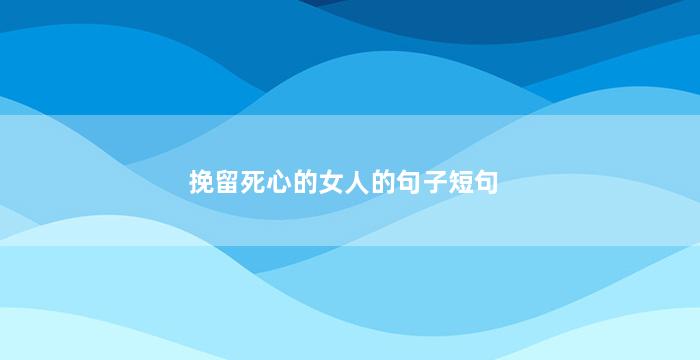 挽留死心的女人的句子短句